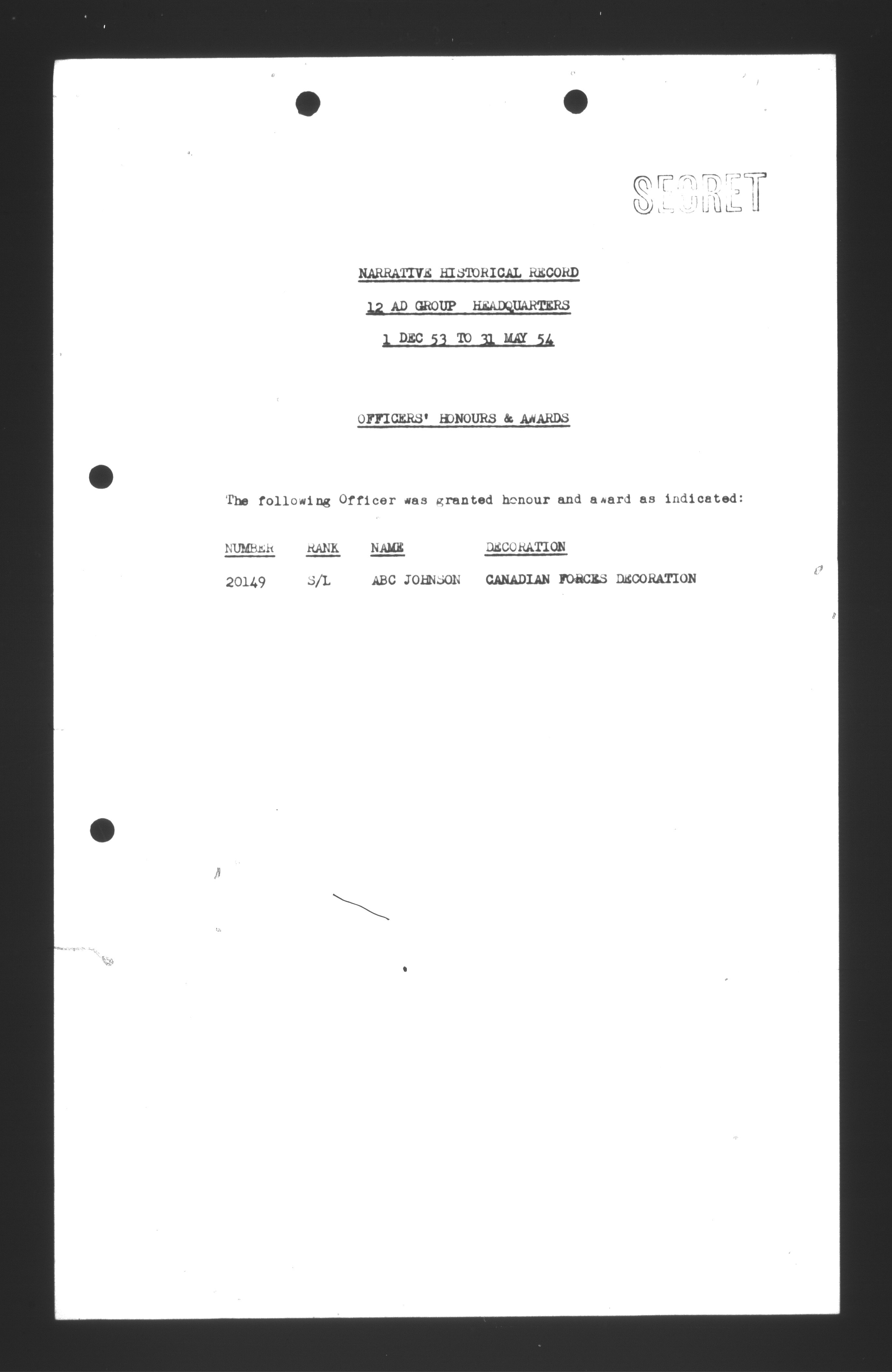 SECRET

NARRATIVE HISTORICAL RECORD

12 AD GROUP HEADQUARTERS

1 DEC 53 TO 31 MAY 54

OFFICERS' HONOURS & AWARDS

The following Officer was granted honour and award as indicated:

| NUMBER | RANK | NAME | DECORATION |
|---|---|---|---|
| 20149 | S/L | ABC JOHNSON | CANADIAN FORCES DECORATION |